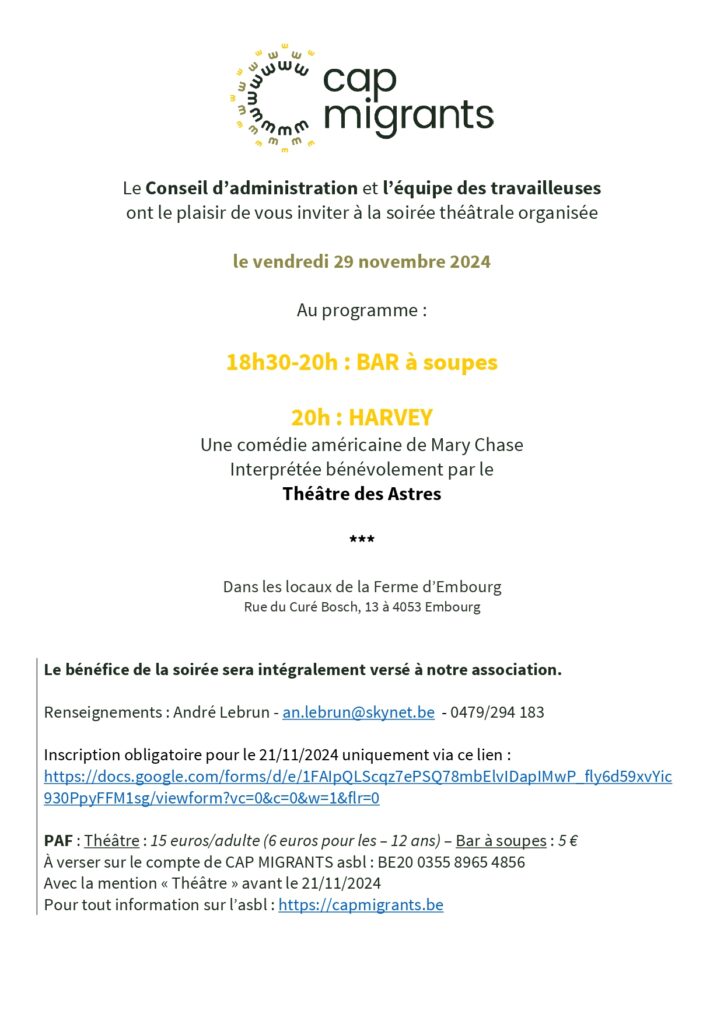 cap migrants

Le Conseil d'administration et l'équipe des travailleuses ont le plaisir de vous inviter à la soirée théâtrale organisée

le vendredi 29 novembre 2024

Au programme :

18h30-20h : BAR à soupes

20h : HARVEY
Une comédie américaine de Mary Chase
Interprétée bénévolement par le
Théâtre des Astres

***

Dans les locaux de la Ferme d'Embourg
Rue du Curé Bosch, 13 à 4053 Embourg

Le bénéfice de la soirée sera intégralement versé à notre association.

Renseignements : André Lebrun - an.lebrun@skynet.be - 0479/294 183

Inscription obligatoire pour le 21/11/2024 uniquement via ce lien :
https://docs.google.com/forms/d/e/1FAIpQLScqz7ePSQ78mbElvIDapIMwP_fly6d59xvYic930PpyFFM1sg/viewform?vc=0&c=0&w=1&flr=0

PAF : Théâtre : 15 euros/adulte (6 euros pour les – 12 ans) – Bar à soupes : 5 €
À verser sur le compte de CAP MIGRANTS asbl : BE20 0355 8965 4856
Avec la mention « Théâtre » avant le 21/11/2024
Pour tout information sur l'asbl : https://capmigrants.be